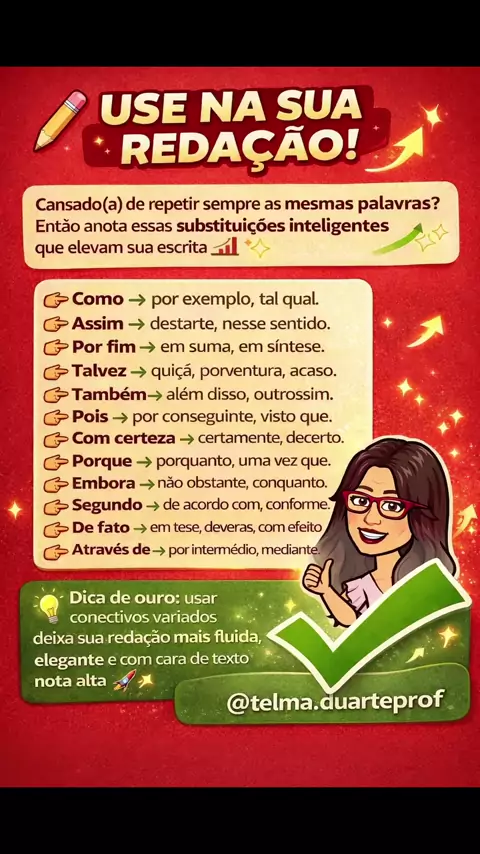 USE NA SUA REDAÇÃO!

Cansado(a) de repetir sempre as mesmas palavras? Então anota essas substituições inteligentes que elevam sua escrita

Como → por exemplo, tal qual.
Assim → destarte, nesse sentido.
Por fim → em suma, em síntese.
Talvez → quiçá, porventura, acaso.
Também → além disso, outrossim.
Pois → por conseguinte, visto que.
Com certeza → certamente, decerto.
Porque → porquanto, uma vez que.
Embora → não obstante, conquanto.
Segundo → de acordo com, conforme.
De fato → em tese, deveras, com efeito
Através de → por intermédio, mediante.

Dica de ouro: usar conectivos variados deixa sua redação mais fluida, elegante e com cara de texto nota alta

@telma.duarteprof